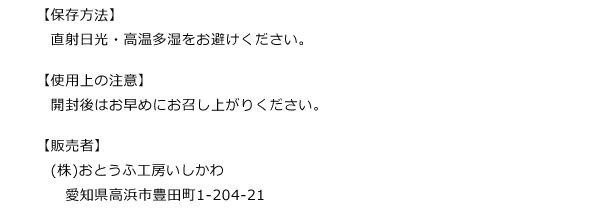 【保存方法】
直射日光・高温多湿をお避けください。

【使用上の注意】
開封後はお早めにお召し上がりください。

【販売者】
(株)おとうふ工房いしかわ
愛知県高浜市豊田町1-204-21